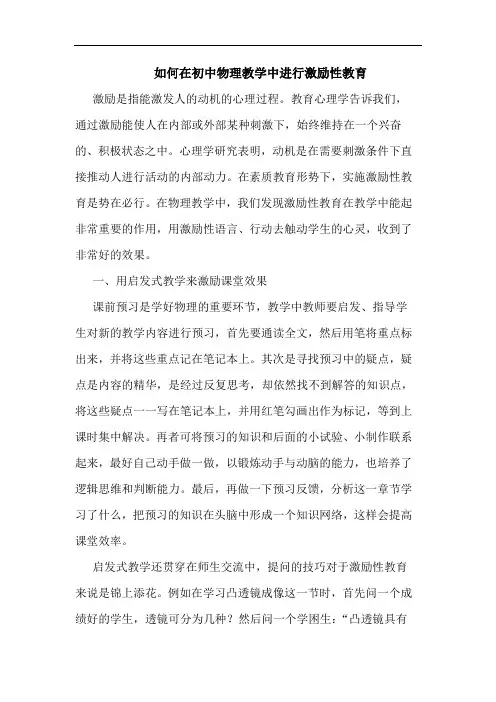 如何在初中物理教学中进行激励性教育

激励是指能激发人的动机的心理过程。教育心理学告诉我们，通过激励能使人在内部或外部某种刺激下，始终维持在一个兴奋的、积极状态之中。心理学研究表明，动机是在需要刺激条件下直接推动人进行活动的内部动力。在素质教育形势下，实施激励性教育是势在必行。在物理教学中，我们发现激励性教育在教学中能起非常重要的作用，用激励性语言、行动去触动学生的心灵，收到了非常好的效果。

一、用启发式教学来激励课堂效果

课前预习是学好物理的重要环节，教学中教师要启发、指导学生对新的教学内容进行预习，首先要通读全文，然后用笔将重点标出来，并将这些重点记在笔记本上。其次是寻找预习中的疑点，疑点是内容的精华，是经过反复思考，却依然找不到解答的知识点，将这些疑点一一写在笔记本上，并用红笔勾画出作为标记，等到上课时集中解决。再者可将预习的知识和后面的小试验、小制作联系起来，最好自己动手做一做，以锻炼动手与动脑的能力，也培养了逻辑思维和判断能力。最后，再做一下预习反馈，分析这一章节学习了什么，把预习的知识在头脑中形成一个知识网络，这样会提高课堂效率。

启发式教学还贯穿在师生交流中，提问的技巧对于激励性教育来说是锦上添花。例如在学习凸透镜成像这一节时，首先问一个成绩好的学生，透镜可分为几种？然后问一个学困生：“凸透镜具有